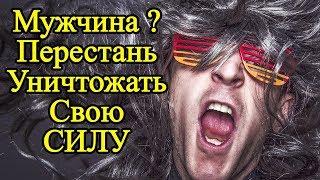 Мужчина ?
Перестань
Уничтожать
Свою
СИЛУ